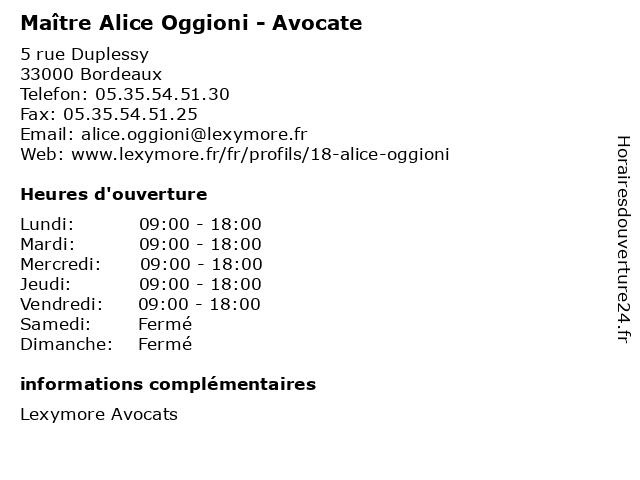 Maître Alice Oggioni - Avocate

5 rue Duplessy
33000 Bordeaux
Telefon: 05.35.54.51.30
Fax: 05.35.54.51.25
Email: alice.oggioni@lexymore.fr
Web: www.lexymore.fr/fr/profils/18-alice-oggioni

Heures d'ouverture

Lundi: 09:00 - 18:00
Mardi: 09:00 - 18:00
Mercredi: 09:00 - 18:00
Jeudi: 09:00 - 18:00
Vendredi: 09:00 - 18:00
Samedi: Fermé
Dimanche: Fermé

informations complémentaires

Lexymore Avocats

Horairesdouverture24.fr